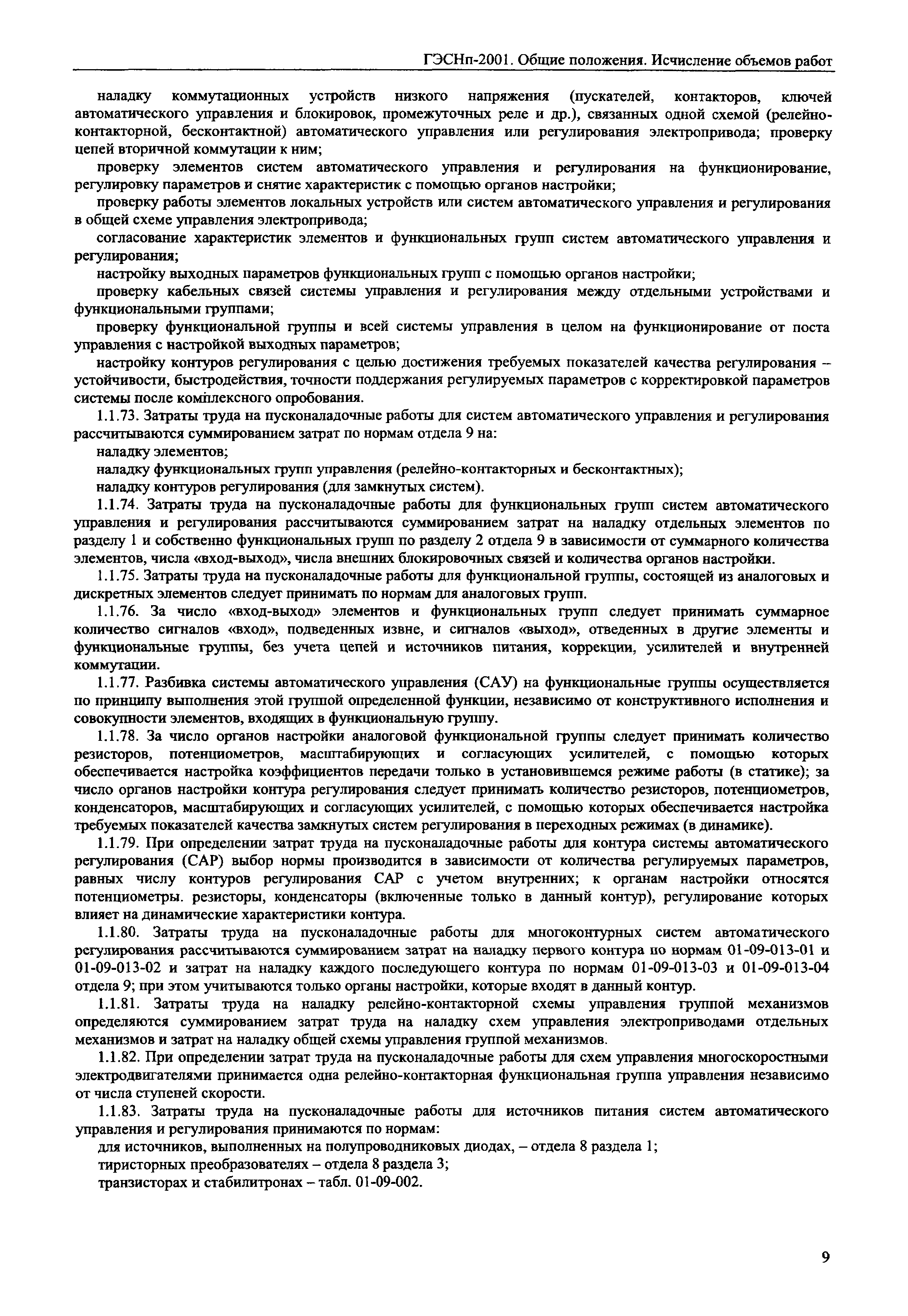 ГЭСНп-2001. Общие положения. Исчисление объемов работ

наладку коммутационных устройств низкого напряжения (пускателей, контакторов, ключей автоматического управления и блокировок, промежуточных реле и др.), связанных одной схемой (релейно-контакторной, бесконтактной) автоматического управления или регулирования электропривода; проверку цепей вторичной коммутации к ним;

проверку элементов систем автоматического управления и регулирования на функционирование, регулировку параметров и снятие характеристик с помощью органов настройки;

проверку работы элементов локальных устройств или систем автоматического управления и регулирования в общей схеме управления электропривода;

согласование характеристик элементов и функциональных групп систем автоматического управления и регулирования;

настройку выходных параметров функциональных групп с помощью органов настройки;

проверку кабельных связей системы управления и регулирования между отдельными устройствами и функциональными группами;

проверку функциональной группы и всей системы управления в целом на функционирование от поста управления с настройкой выходных параметров;

настройку контуров регулирования с целью достижения требуемых показателей качества регулирования – устойчивости, быстродействия, точности поддержания регулируемых параметров с корректировкой параметров системы после комплексного опробования.

1.1.73. Затраты труда на пусконаладочные работы для систем автоматического управления и регулирования рассчитываются суммированием затрат по нормам отдела 9 на:

наладку элементов;

наладку функциональных групп управления (релейно-контакторных и бесконтактных);

наладку контуров регулирования (для замкнутых систем).

1.1.74. Затраты труда на пусконаладочные работы для функциональных групп систем автоматического управления и регулирования рассчитываются суммированием затрат на наладку отдельных элементов по разделу 1 и собственно функциональных групп по разделу 2 отдела 9 в зависимости от суммарного количества элементов, числа «вход-выход», числа внешних блокировочных связей и количества органов настройки.

1.1.75. Затраты труда на пусконаладочные работы для функциональной группы, состоящей из аналоговых и дискретных элементов следует принимать по нормам для аналоговых групп.

1.1.76. За число «вход-выход» элементов и функциональных групп следует принимать суммарное количество сигналов «вход», подведенных извне, и сигналов «выход», отведенных в другие элементы и функциональные группы, без учета цепей и источников питания, коррекции, усилителей и внутренней коммутации.

1.1.77. Разбивка системы автоматического управления (САУ) на функциональные группы осуществляется по принципу выполнения этой группой определенной функции, независимо от конструктивного исполнения и совокупности элементов, входящих в функциональную группу.

1.1.78. За число органов настройки аналоговой функциональной группы следует принимать количество резисторов, потенциометров, масштабирующих и согласующих усилителей, с помощью которых обеспечивается настройка коэффициентов передачи только в установившемся режиме работы (в статике); за число органов настройки контура регулирования следует принимать количество резисторов, потенциометров, конденсаторов, масштабирующих и согласующих усилителей, с помощью которых обеспечивается настройка требуемых показателей качества замкнутых систем регулирования в переходных режимах (в динамике).

1.1.79. При определении затрат труда на пусконаладочные работы для контура системы автоматического регулирования (САР) выбор нормы производится в зависимости от количества регулируемых параметров, равных числу контуров регулирования САР с учетом внутренних; к органам настройки относятся потенциометры. резисторы, конденсаторы (включенные только в данный контур), регулирование которых влияет на динамические характеристики контура.

1.1.80. Затраты труда на пусконаладочные работы для многоконтурных систем автоматического регулирования рассчитываются суммированием затрат на наладку первого контура по нормам 01-09-013-01 и 01-09-013-02 и затрат на наладку каждого последующего контура по нормам 01-09-013-03 и 01-09-013-04 отдела 9; при этом учитываются только органы настройки, которые входят в данный контур.

1.1.81. Затраты труда на наладку релейно-контакторной схемы управления группой механизмов определяются суммированием затрат труда на наладку схем управления электроприводами отдельных механизмов и затрат на наладку общей схемы управления группой механизмов.

1.1.82. При определении затрат труда на пусконаладочные работы для схем управления многоскоростными электродвигателями принимается одна релейно-контакторная функциональная группа управления независимо от числа ступеней скорости.

1.1.83. Затраты труда на пусконаладочные работы для источников питания систем автоматического управления и регулирования принимаются по нормам:

для источников, выполненных на полупроводниковых диодах, – отдела 8 раздела 1;

тиристорных преобразователях – отдела 8 раздела 3;

транзисторах и стабилитронах – табл. 01-09-002.

9